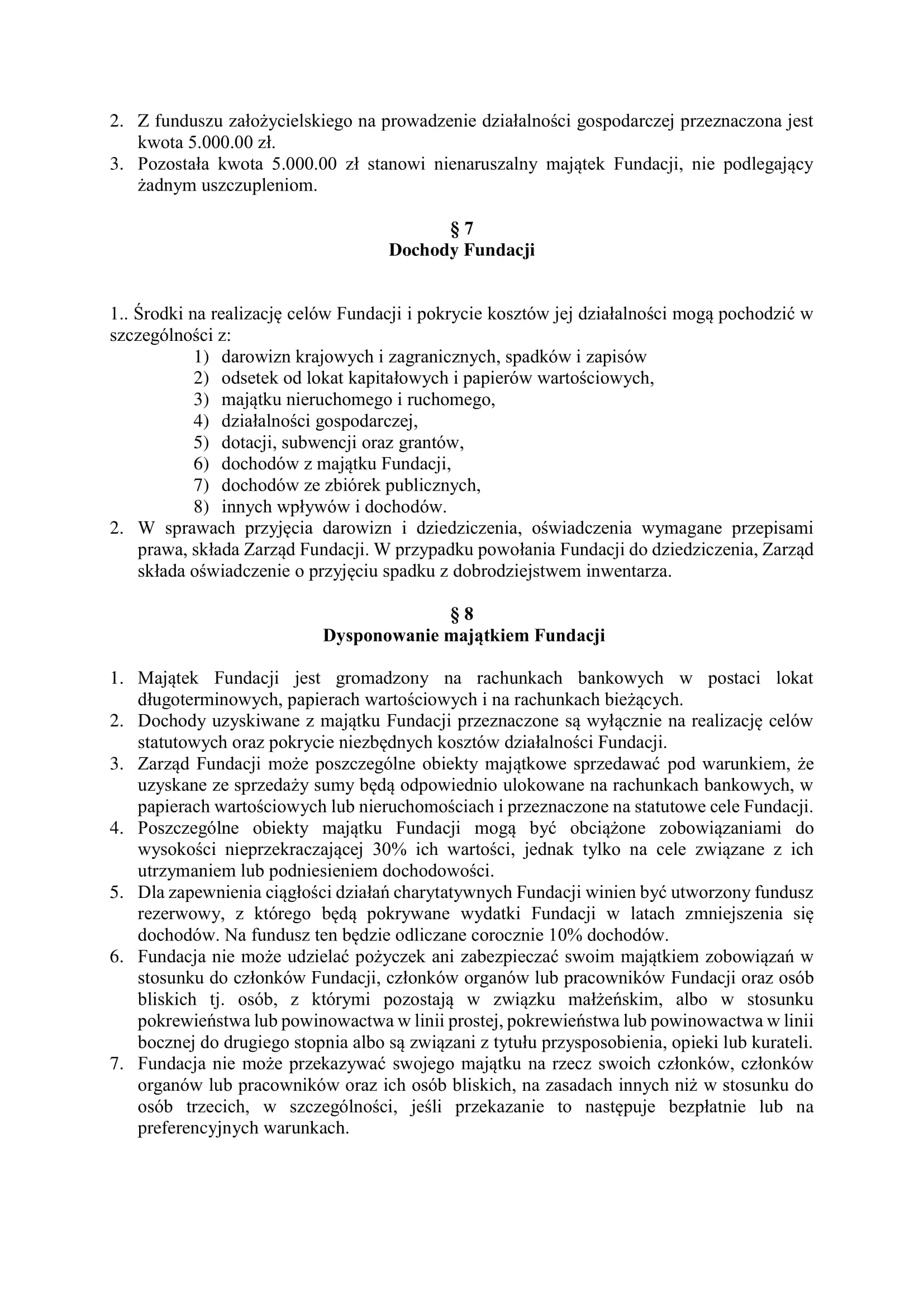 2. Z funduszu założycielskiego na prowadzenie działalności gospodarczej przeznaczona jest kwota 5.000.00 zł.
3. Pozostała kwota 5.000.00 zł stanowi nienaruszalny majątek Fundacji, nie podlegający żadnym uszczupleniom.

§ 7
Dochody Fundacji

1.. Środki na realizację celów Fundacji i pokrycie kosztów jej działalności mogą pochodzić w szczególności z:
1) darowizn krajowych i zagranicznych, spadków i zapisów
2) odsetek od lokat kapitałowych i papierów wartościowych,
3) majątku nieruchomego i ruchomego,
4) działalności gospodarczej,
5) dotacji, subwencji oraz grantów,
6) dochodów z majątku Fundacji,
7) dochodów ze zbiórek publicznych,
8) innych wpływów i dochodów.
2. W sprawach przyjęcia darowizn i dziedziczenia, oświadczenia wymagane przepisami prawa, składa Zarząd Fundacji. W przypadku powołania Fundacji do dziedziczenia, Zarząd składa oświadczenie o przyjęciu spadku z dobrodziejstwem inwentarza.

§ 8
Dysponowanie majątkiem Fundacji

1. Majątek Fundacji jest gromadzony na rachunkach bankowych w postaci lokat długoterminowych, papierach wartościowych i na rachunkach bieżących.
2. Dochody uzyskiwane z majątku Fundacji przeznaczone są wyłącznie na realizację celów statutowych oraz pokrycie niezbędnych kosztów działalności Fundacji.
3. Zarząd Fundacji może poszczególne obiekty majątkowe sprzedawać pod warunkiem, że uzyskane ze sprzedaży sumy będą odpowiednio ulokowane na rachunkach bankowych, w papierach wartościowych lub nieruchomościach i przeznaczone na statutowe cele Fundacji.
4. Poszczególne obiekty majątku Fundacji mogą być obciążone zobowiązaniami do wysokości nieprzekraczającej 30% ich wartości, jednak tylko na cele związane z ich utrzymaniem lub podniesieniem dochodowości.
5. Dla zapewnienia ciągłości działań charytatywnych Fundacji winien być utworzony fundusz rezerwowy, z którego będą pokrywane wydatki Fundacji w latach zmniejszenia się dochodów. Na fundusz ten będzie odliczane corocznie 10% dochodów.
6. Fundacja nie może udzielać pożyczek ani zabezpieczać swoim majątkiem zobowiązań w stosunku do członków Fundacji, członków organów lub pracowników Fundacji oraz osób bliskich tj. osób, z którymi pozostają w związku małżeńskim, albo w stosunku pokrewieństwa lub powinowactwa w linii prostej, pokrewieństwa lub powinowactwa w linii bocznej do drugiego stopnia albo są związani z tytułu przysposobienia, opieki lub kurateli.
7. Fundacja nie może przekazywać swojego majątku na rzecz swoich członków, członków organów lub pracowników oraz ich osób bliskich, na zasadach innych niż w stosunku do osób trzecich, w szczególności, jeśli przekazanie to następuje bezpłatnie lub na preferencyjnych warunkach.